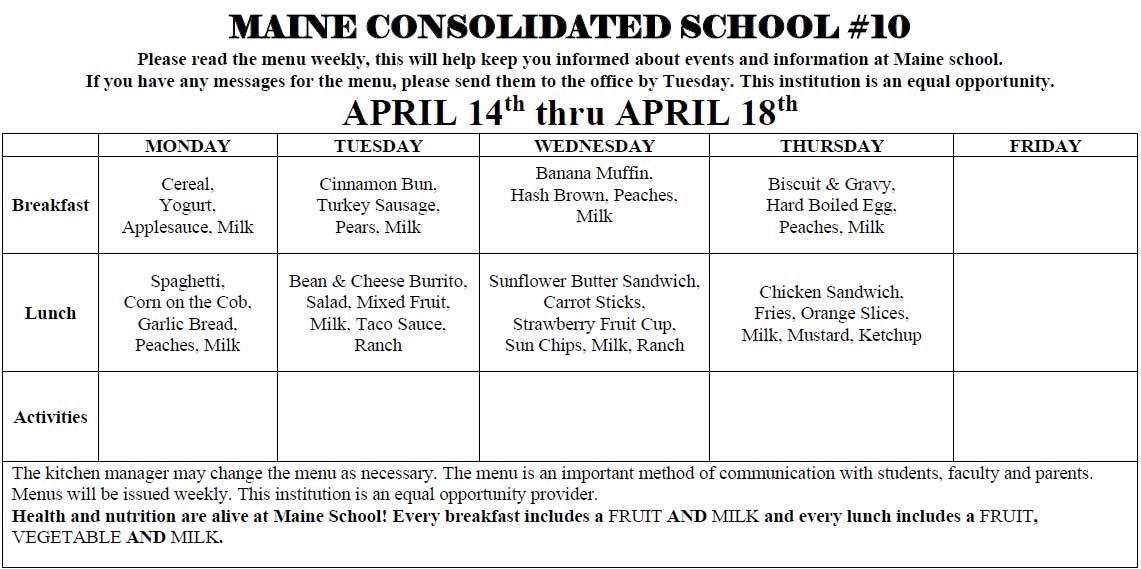 MAINE CONSOLIDATED SCHOOL #10

Please read the menu weekly, this will help keep you informed about events and information at Maine school.
If you have any messages for the menu, please send them to the office by Tuesday. This institution is an equal opportunity.

APRIL 14$^{th}$ thru APRIL 18$^{th}$

| | MONDAY | TUESDAY | WEDNESDAY | THURSDAY | FRIDAY |
|---|---|---|---|---|---|
| Breakfast | Cereal, Yogurt, Applesauce, Milk | Cinnamon Bun, Turkey Sausage, Pears, Milk | Banana Muffin, Hash Brown, Peaches, Milk | Biscuit & Gravy, Hard Boiled Egg, Peaches, Milk | |
| Lunch | Spaghetti, Corn on the Cob, Garlic Bread, Peaches, Milk | Bean & Cheese Burrito, Salad, Mixed Fruit, Milk, Taco Sauce, Ranch | Sunflower Butter Sandwich, Carrot Sticks, Strawberry Fruit Cup, Sun Chips, Milk, Ranch | Chicken Sandwich, Fries, Orange Slices, Milk, Mustard, Ketchup | |
| Activities | | | | | |

The kitchen manager may change the menu as necessary. The menu is an important method of communication with students, faculty and parents. Menus will be issued weekly. This institution is an equal opportunity provider.
Health and nutrition are alive at Maine School! Every breakfast includes a FRUIT AND MILK and every lunch includes a FRUIT, VEGETABLE AND MILK.